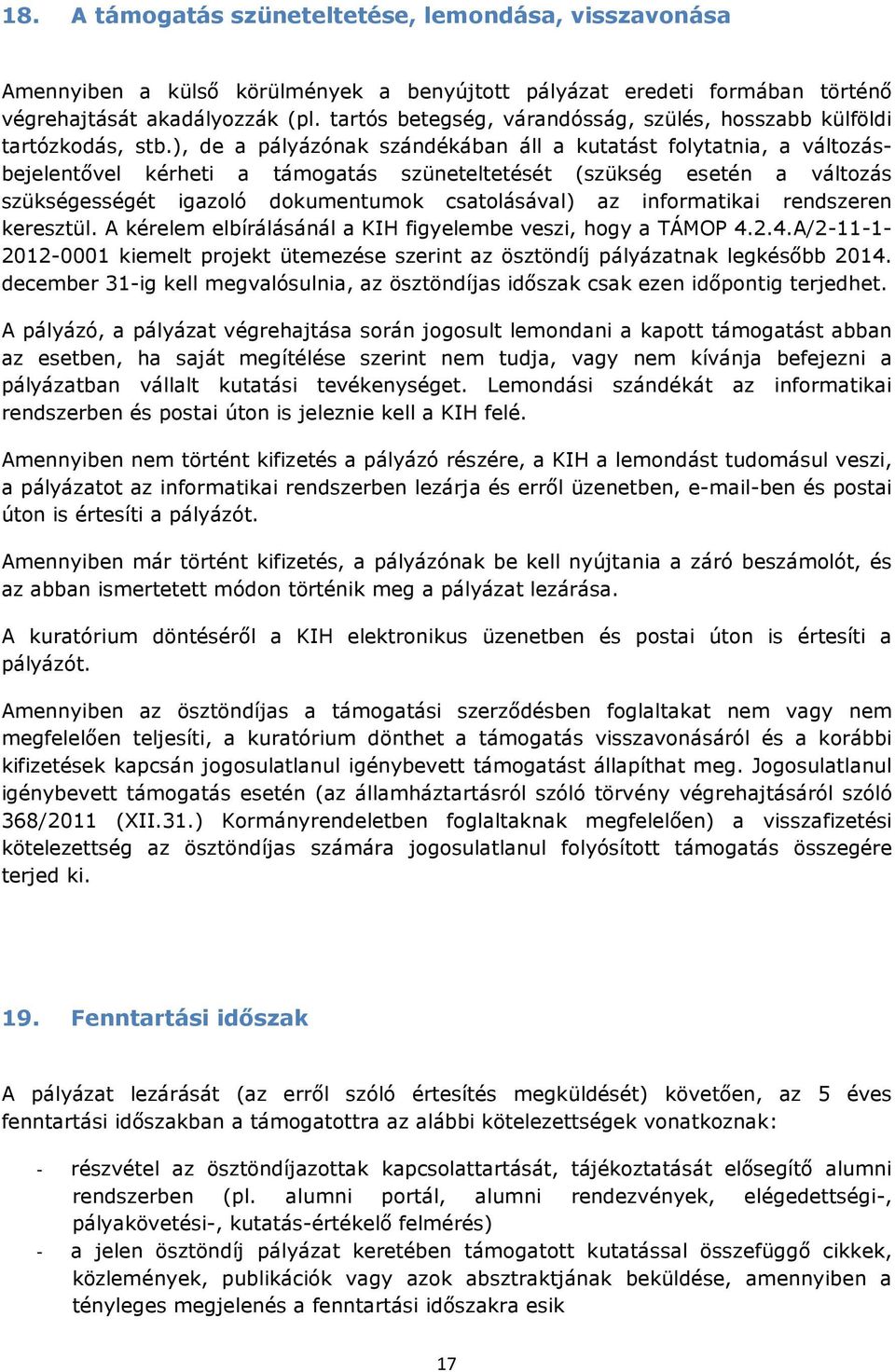 18. A támogatás szüneteltetése, lemondása, visszavonása

Amennyiben a külső körülmények a benyújtott pályázat eredeti formában történő végrehajtását akadályozzák (pl. tartós betegség, várandósság, szülés, hosszabb külföldi tartózkodás, stb.), de a pályázónak szándékában áll a kutatást folytatnia, a változásbejelentővel kérheti a támogatás szüneteltetését (szükség esetén a változás szükségességét igazoló dokumentumok csatolásával) az informatikai rendszeren keresztül. A kérelem elbírálásánál a KIH figyelembe veszi, hogy a TÁMOP 4.2.4.A/2-11-1-2012-0001 kiemelt projekt ütemezése szerint az ösztöndíj pályázatnak legkésőbb 2014. december 31-ig kell megvalósulnia, az ösztöndíjas időszak csak ezen időpontig terjedhet.

A pályázó, a pályázat végrehajtása során jogosult lemondani a kapott támogatást abban az esetben, ha saját megítélése szerint nem tudja, vagy nem kívánja befejezni a pályázatban vállalt kutatási tevékenységet. Lemondási szándékát az informatikai rendszerben és postai úton is jeleznie kell a KIH felé.

Amennyiben nem történt kifizetés a pályázó részére, a KIH a lemondást tudomásul veszi, a pályázatot az informatikai rendszerben lezárja és erről üzenetben, e-mail-ben és postai úton is értesíti a pályázót.

Amennyiben már történt kifizetés, a pályázónak be kell nyújtania a záró beszámolót, és az abban ismertetett módon történik meg a pályázat lezárása.

A kuratórium döntéséről a KIH elektronikus üzenetben és postai úton is értesíti a pályázót.

Amennyiben az ösztöndíjas a támogatási szerződésben foglaltakat nem vagy nem megfelelően teljesíti, a kuratórium dönthet a támogatás visszavonásáról és a korábbi kifizetések kapcsán jogosulatlanul igénybevett támogatást állapíthat meg. Jogosulatlanul igénybevett támogatás esetén (az államháztartásról szóló törvény végrehajtásáról szóló 368/2011 (XII.31.) Kormányrendeletben foglaltaknak megfelelően) a visszafizetési kötelezettség az ösztöndíjas számára jogosulatlanul folyósított támogatás összegére terjed ki.

19. Fenntartási időszak

A pályázat lezárását (az erről szóló értesítés megküldését) követően, az 5 éves fenntartási időszakban a támogatottra az alábbi kötelezettségek vonatkoznak:

- részvétel az ösztöndíjazottak kapcsolattartását, tájékoztatását elősegítő alumni rendszerben (pl. alumni portál, alumni rendezvények, elégedettségi-, pályakövetési-, kutatás-értékelő felmérés)
- a jelen ösztöndíj pályázat keretében támogatott kutatással összefüggő cikkek, közlemények, publikációk vagy azok absztraktjának beküldése, amennyiben a tényleges megjelenés a fenntartási időszakra esik

17